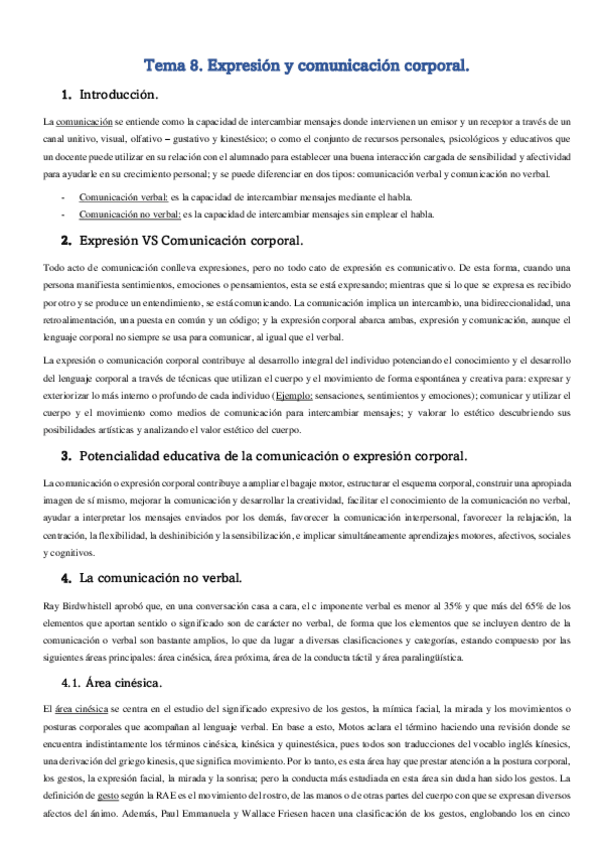 Tema 8. Expresión y comunicación corporal.

1. Introducción.

La comunicación se entiende como la capacidad de intercambiar mensajes donde intervienen un emisor y un receptor a través de un canal unitivo, visual, olfativo – gustativo y kinestésico; o como el conjunto de recursos personales, psicológicos y educativos que un docente puede utilizar en su relación con el alumnado para establecer una buena interacción cargada de sensibilidad y afectividad para ayudarle en su crecimiento personal; y se puede diferenciar en dos tipos: comunicación verbal y comunicación no verbal.

- Comunicación verbal: es la capacidad de intercambiar mensajes mediante el habla.
- Comunicación no verbal: es la capacidad de intercambiar mensajes sin emplear el habla.

2. Expresión VS Comunicación corporal.

Todo acto de comunicación conlleva expresiones, pero no todo cato de expresión es comunicativo. De esta forma, cuando una persona manifiesta sentimientos, emociones o pensamientos, esta se está expresando; mientras que si lo que se expresa es recibido por otro y se produce un entendimiento, se está comunicando. La comunicación implica un intercambio, una bidireccionalidad, una retroalimentación, una puesta en común y un código; y la expresión corporal abarca ambas, expresión y comunicación, aunque el lenguaje corporal no siempre se usa para comunicar, al igual que el verbal.

La expresión o comunicación corporal contribuye al desarrollo integral del individuo potenciando el conocimiento y el desarrollo del lenguaje corporal a través de técnicas que utilizan el cuerpo y el movimiento de forma espontánea y creativa para: expresar y exteriorizar lo más interno o profundo de cada individuo (Ejemplo: sensaciones, sentimientos y emociones); comunicar y utilizar el cuerpo y el movimiento como medios de comunicación para intercambiar mensajes; y valorar lo estético descubriendo sus posibilidades artísticas y analizando el valor estético del cuerpo.

3. Potencialidad educativa de la comunicación o expresión corporal.

La comunicación o expresión corporal contribuye a ampliar el bagaje motor, estructurar el esquema corporal, construir una apropiada imagen de sí mismo, mejorar la comunicación y desarrollar la creatividad, facilitar el conocimiento de la comunicación no verbal, ayudar a interpretar los mensajes enviados por los demás, favorecer la comunicación interpersonal, favorecer la relajación, la centración, la flexibilidad, la deshinibición y la sensibilización, e implicar simultáneamente aprendizajes motores, afectivos, sociales y cognitivos.

4. La comunicación no verbal.

Ray Birdwhistell aprobó que, en una conversación casa a cara, el c imponente verbal es menor al 35% y que más del 65% de los elementos que aportan sentido o significado son de carácter no verbal, de forma que los elementos que se incluyen dentro de la comunicación o verbal son bastante amplios, lo que da lugar a diversas clasificaciones y categorías, estando compuesto por las siguientes áreas principales: área cinésica, área próxima, área de la conducta táctil y área paralingüística.

4.1. Área cinésica.

El área cinésica se centra en el estudio del significado expresivo de los gestos, la mímica facial, la mirada y los movimientos o posturas corporales que acompañan al lenguaje verbal. En base a esto, Motos aclara el término haciendo una revisión donde se encuentra indistintamente los términos cinésica, kinésica y quinestésica, pues todos son traducciones del vocablo inglés kinesics, una derivación del griego kinesis, que significa movimiento. Por lo tanto, es esta área hay que prestar atención a la postura corporal, los gestos, la expresión facial, la mirada y la sonrisa; pero la conducta más estudiada en esta área sin duda han sido los gestos. La definición de gesto según la RAE es el movimiento del rostro, de las manos o de otras partes del cuerpo con que se expresan diversos afectos del ánimo. Además, Paul Emmanuela y Wallace Friesen hacen una clasificación de los gestos, englobando los en cinco